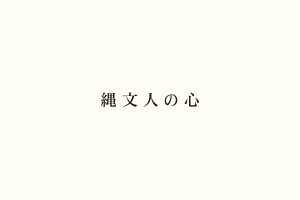 縄文人の心